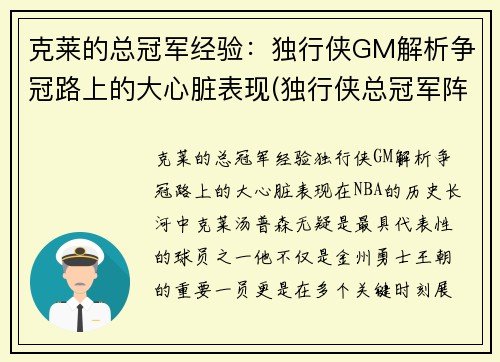 克莱的总冠军经验：独行侠GM解析争冠路上的大心脏表现(独行侠总冠军阵

克莱的总冠军经验独行侠GM解析争冠路上的大心脏表现在NBA的历史长河中克莱汤普森无疑是最具代表性的球员之一他不仅是金州勇士王朝的重要一员更是在多个关键时刻展